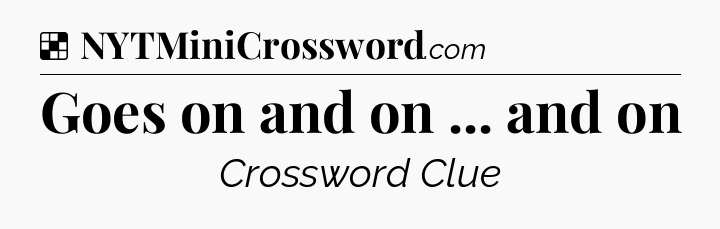 NYTMiniCrossword.com

Goes on and on ... and on

Crossword Clue